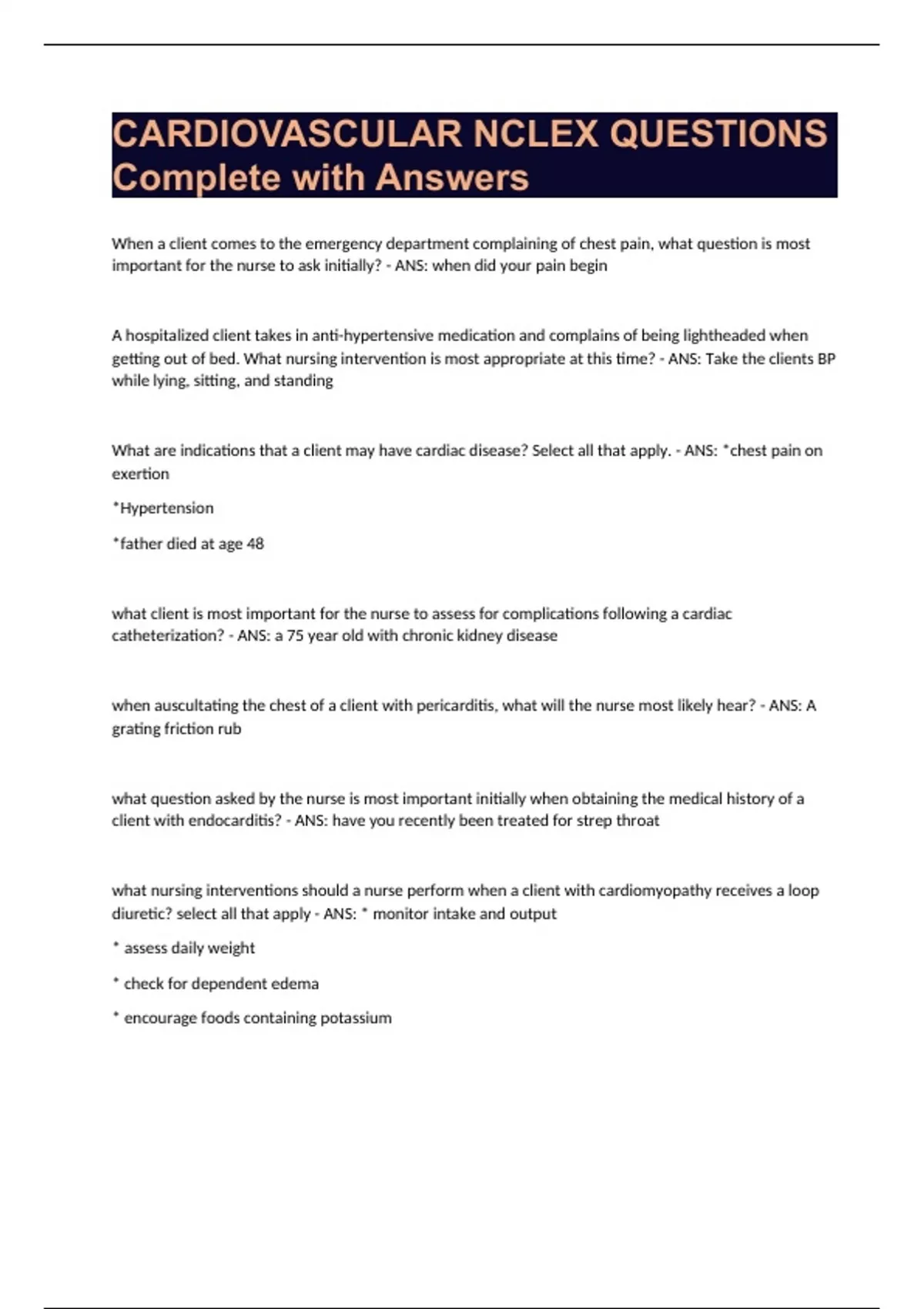 CARDIOVASCULAR NCLEX QUESTIONS Complete with Answers

When a client comes to the emergency department complaining of chest pain, what question is most important for the nurse to ask initially? - ANS: when did your pain begin

A hospitalized client takes in anti-hypertensive medication and complains of being lightheaded when getting out of bed. What nursing intervention is most appropriate at this time? - ANS: Take the clients BP while lying, sitting, and standing

What are indications that a client may have cardiac disease? Select all that apply. - ANS: *chest pain on exertion

*Hypertension

*father died at age 48

what client is most important for the nurse to assess for complications following a cardiac catheterization? - ANS: a 75 year old with chronic kidney disease

when auscultating the chest of a client with pericarditis, what will the nurse most likely hear? - ANS: A grating friction rub

what question asked by the nurse is most important initially when obtaining the medical history of a client with endocarditis? - ANS: have you recently been treated for strep throat

what nursing interventions should a nurse perform when a client with cardiomyopathy receives a loop diuretic? select all that apply - ANS: * monitor intake and output

* assess daily weight

* check for dependent edema

* encourage foods containing potassium